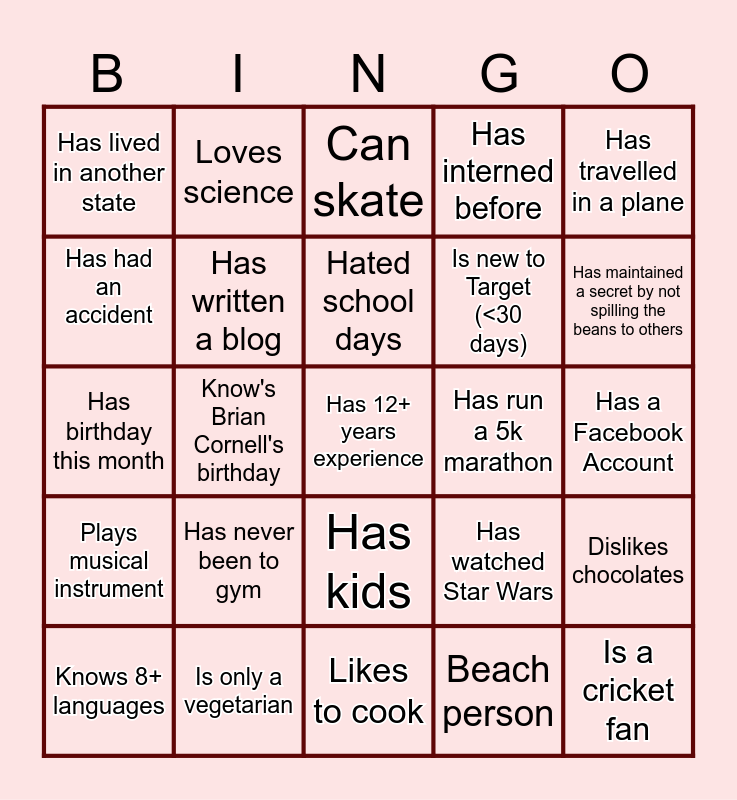 | B | I | N | G | O |
|---|---|---|---|---|
| Has lived in another state | Loves science | Can skate | Has interned before | Has travelled in a plane |
| Has had an accident | Has written a blog | Hated school days | Is new to Target (<30 days) | Has maintained a secret by not spilling the beans to others |
| Has birthday this month | Know's Brian Cornell's birthday | Has 12+ years experience | Has run a 5k marathon | Has a Facebook Account |
| Plays musical instrument | Has never been to gym | Has kids | Has watched Star Wars | Dislikes chocolates |
| Knows 8+ languages | Is only a vegetarian | Likes to cook | Beach person | Is a cricket fan |